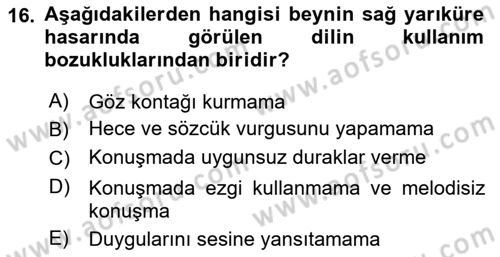 16. Aşağıdakilerden hangisi beynin sağ yarıküre hasarında görülen dilin kullanım bozukluklarından biridir?

A) Göz kontağı kurmama
B) Hece ve sözcük vurgusunu yapamama
C) Konuşmada uygunsuz duraklar verme
D) Konuşmada ezgi kullanmama ve melodisiz konuşma
E) Duygularını sesine yansıtamama

www.aofsoru.com